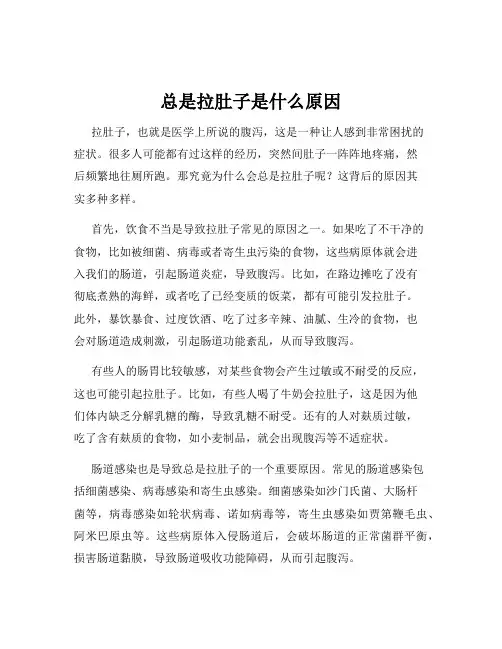 总是拉肚子是什么原因

拉肚子，也就是医学上所说的腹泻，这是一种让人感到非常困扰的症状。很多人可能都有过这样的经历，突然间肚子一阵阵地疼痛，然后频繁地往厕所跑。那究竟为什么会总是拉肚子呢？这背后的原因其实多种多样。

首先，饮食不当是导致拉肚子常见的原因之一。如果吃了不干净的食物，比如被细菌、病毒或者寄生虫污染的食物，这些病原体就会进入我们的肠道，引起肠道炎症，导致腹泻。比如，在路边摊吃了没有彻底煮熟的海鲜，或者吃了已经变质的饭菜，都有可能引发拉肚子。此外，暴饮暴食、过度饮酒、吃了过多辛辣、油腻、生冷的食物，也会对肠道造成刺激，引起肠道功能紊乱，从而导致腹泻。

有些人的肠胃比较敏感，对某些食物会产生过敏或不耐受的反应，这也可能引起拉肚子。比如，有些人喝了牛奶会拉肚子，这是因为他们体内缺乏分解乳糖的酶，导致乳糖不耐受。还有的人对麸质过敏，吃了含有麸质的食物，如小麦制品，就会出现腹泻等不适症状。

肠道感染也是导致总是拉肚子的一个重要原因。常见的肠道感染包括细菌感染、病毒感染和寄生虫感染。细菌感染如沙门氏菌、大肠杆菌等，病毒感染如轮状病毒、诺如病毒等，寄生虫感染如贾第鞭毛虫、阿米巴原虫等。这些病原体入侵肠道后，会破坏肠道的正常菌群平衡，损害肠道黏膜，导致肠道吸收功能障碍，从而引起腹泻。